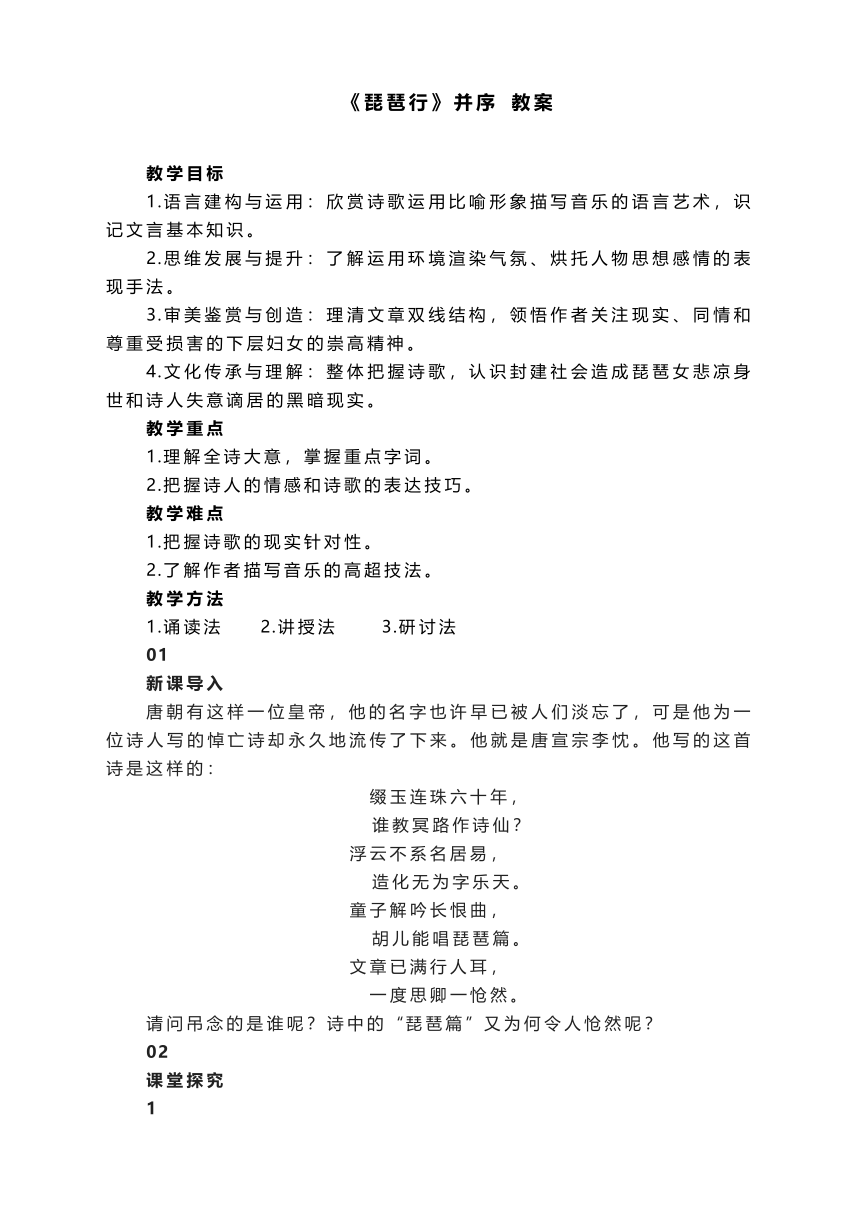 《琵琶行》并序 教案

教学目标

1.语言建构与运用：欣赏诗歌运用比喻形象描写音乐的语言艺术，识记文言基本知识。

2.思维发展与提升：了解运用环境渲染气氛、烘托人物思想感情的表现手法。

3.审美鉴赏与创造：理清文章双线结构，领悟作者关注现实、同情和尊重受损害的下层妇女的崇高精神。

4.文化传承与理解：整体把握诗歌，认识封建社会造成琵琶女悲凉身世和诗人失意谪居的黑暗现实。

教学重点

1.理解全诗大意，掌握重点字词。

2.把握诗人的情感和诗歌的表达技巧。

教学难点

1.把握诗歌的现实针对性。

2.了解作者描写音乐的高超技法。

教学方法

1.诵读法　2.讲授法　3.研讨法

01

新课导入

唐朝有这样一位皇帝，他的名字也许早已被人们淡忘了，可是他为一位诗人写的悼亡诗却永久地流传了下来。他就是唐宣宗李忱。他写的这首诗是这样的：

缀玉连珠六十年，
谁教冥路作诗仙？
浮云不系名居易，
造化无为字乐天。
童子解吟长恨曲，
胡儿能唱琵琶篇。
文章已满行人耳，
一度思卿一怆然。

请问吊念的是谁呢？诗中的“琵琶篇”又为何令人怆然呢？

02

课堂探究

1